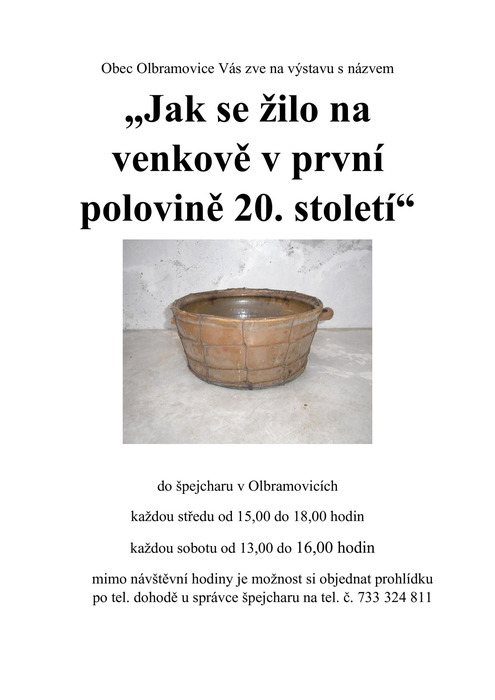 Obec Olbramovice Vás zve na výstavu s názvem

„Jak se žilo na venkově v první polovině 20. století“

do špejcharu v Olbramovicích

každou středu od 15,00 do 18,00 hodin

každou sobotu od 13,00 do 16,00 hodin

mimo návštěvní hodiny je možnost si objednat prohlídku po tel. dohodě u správce špejcharu na tel. č. 733 324 811